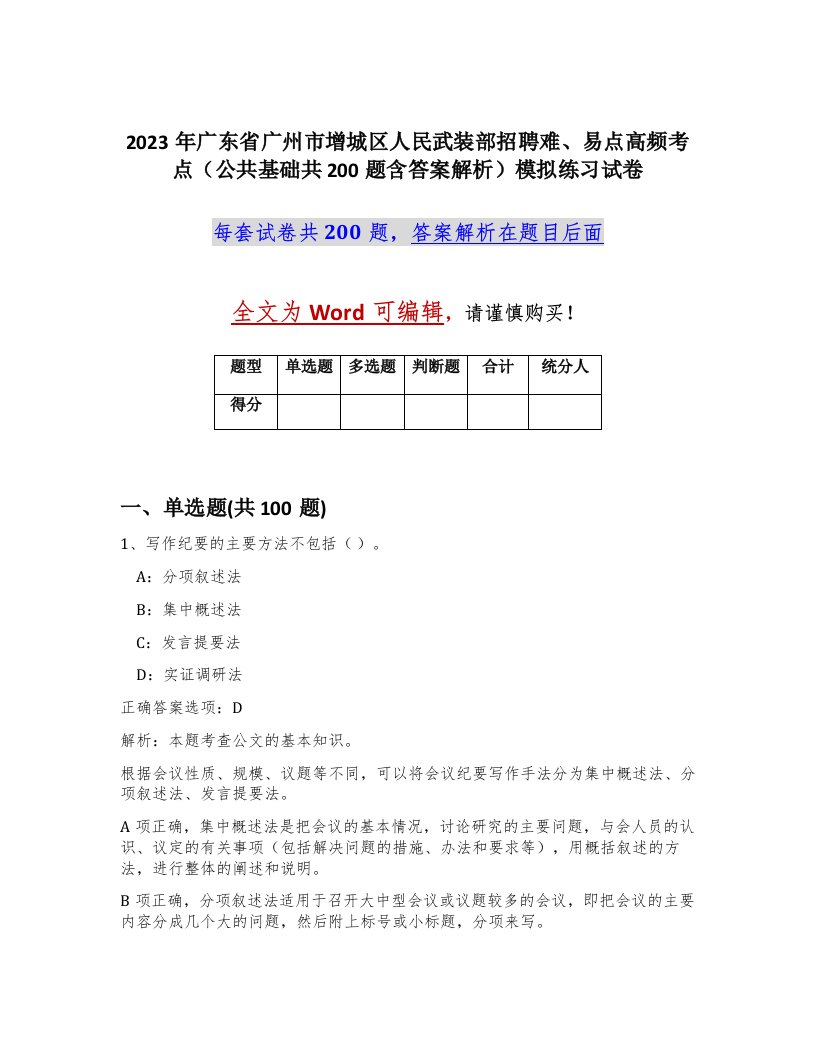 2023 年广东省广州市增城区人民武装部招聘难、易点高频考点（公共基础共 200 题含答案解析）模拟练习试卷

每套试卷共 200 题，答案解析在题目后面

全文为 Word 可编辑，请谨慎购买！

| 题型 | 单选题 | 多选题 | 判断题 | 合计 | 统分人 |
|---|---|---|---|---|---|
| 得分 | | | | | |

一、单选题(共 100 题)

1、写作纪要的主要方法不包括（ ）。

A：分项叙述法

B：集中概述法

C：发言提要法

D：实证调研法

正确答案选项：D

解析：本题考查公文的基本知识。

根据会议性质、规模、议题等不同，可以将会议纪要写作手法分为集中概述法、分项叙述法、发言提要法。

A 项正确，集中概述法是把会议的基本情况，讨论研究的主要问题，与会人员的认识、议定的有关事项（包括解决问题的措施、办法和要求等），用概括叙述的方法，进行整体的阐述和说明。

B 项正确，分项叙述法适用于召开大中型会议或议题较多的会议，即把会议的主要内容分成几个大的问题，然后附上标号或小标题，分项来写。